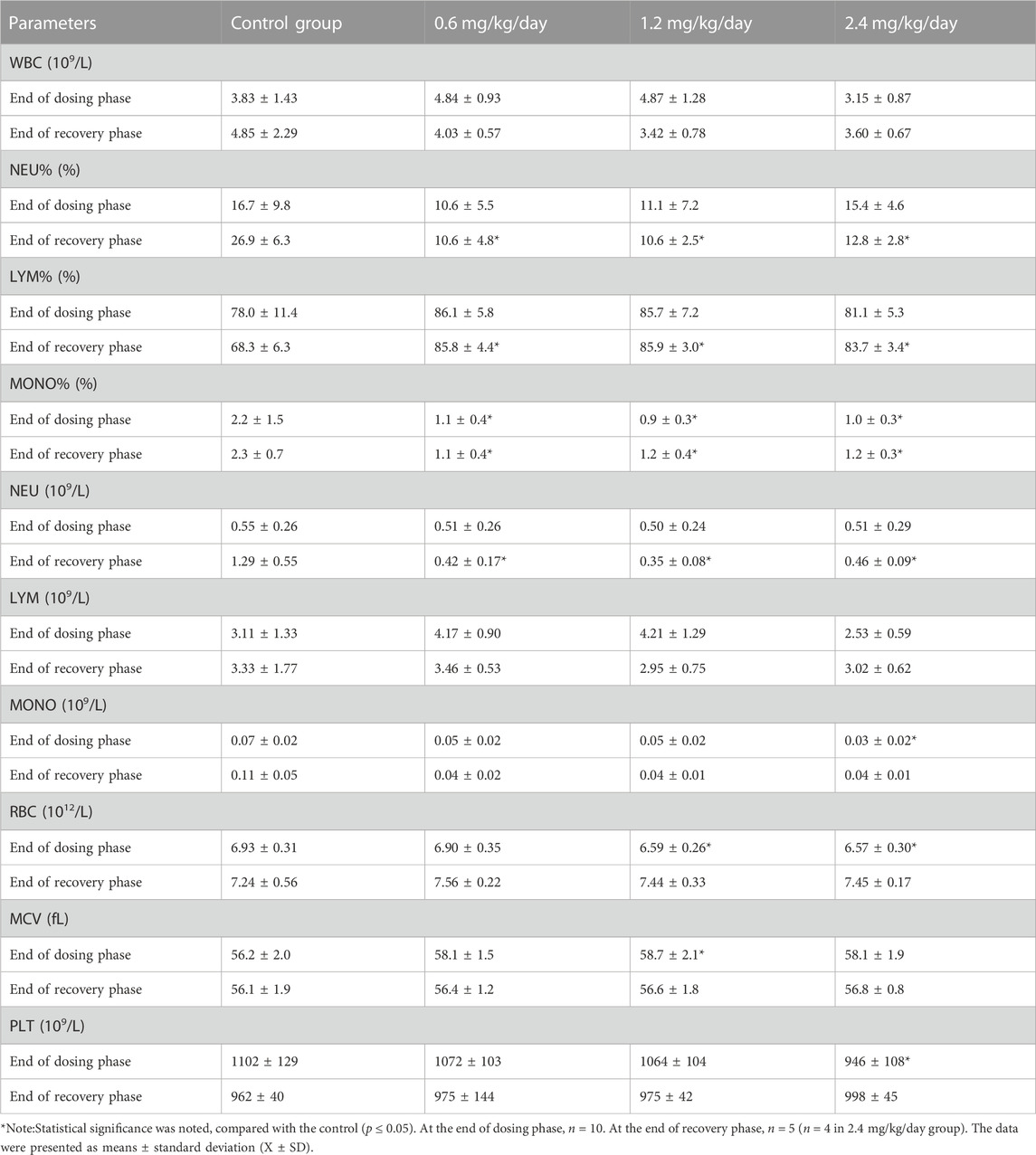 | Parameters | Control group | 0.6 mg/kg/day | 1.2 mg/kg/day | 2.4 mg/kg/day |
|---|---|---|---|---|
| WBC ($10^9$/L) | | | | |
| End of dosing phase | 3.83 ± 1.43 | 4.84 ± 0.93 | 4.87 ± 1.28 | 3.15 ± 0.87 |
| End of recovery phase | 4.85 ± 2.29 | 4.03 ± 0.57 | 3.42 ± 0.78 | 3.60 ± 0.67 |
| NEU% (%) | | | | |
| End of dosing phase | 16.7 ± 9.8 | 10.6 ± 5.5 | 11.1 ± 7.2 | 15.4 ± 4.6 |
| End of recovery phase | 26.9 ± 6.3 | 10.6 ± 4.8* | 10.6 ± 2.5* | 12.8 ± 2.8* |
| LYM% (%) | | | | |
| End of dosing phase | 78.0 ± 11.4 | 86.1 ± 5.8 | 85.7 ± 7.2 | 81.1 ± 5.3 |
| End of recovery phase | 68.3 ± 6.3 | 85.8 ± 4.4* | 85.9 ± 3.0* | 83.7 ± 3.4* |
| MONO% (%) | | | | |
| End of dosing phase | 2.2 ± 1.5 | 1.1 ± 0.4* | 0.9 ± 0.3* | 1.0 ± 0.3* |
| End of recovery phase | 2.3 ± 0.7 | 1.1 ± 0.4* | 1.2 ± 0.4* | 1.2 ± 0.3* |
| NEU ($10^9$/L) | | | | |
| End of dosing phase | 0.55 ± 0.26 | 0.51 ± 0.26 | 0.50 ± 0.24 | 0.51 ± 0.29 |
| End of recovery phase | 1.29 ± 0.55 | 0.42 ± 0.17* | 0.35 ± 0.08* | 0.46 ± 0.09* |
| LYM ($10^9$/L) | | | | |
| End of dosing phase | 3.11 ± 1.33 | 4.17 ± 0.90 | 4.21 ± 1.29 | 2.53 ± 0.59 |
| End of recovery phase | 3.33 ± 1.77 | 3.46 ± 0.53 | 2.95 ± 0.75 | 3.02 ± 0.62 |
| MONO ($10^9$/L) | | | | |
| End of dosing phase | 0.07 ± 0.02 | 0.05 ± 0.02 | 0.05 ± 0.02 | 0.03 ± 0.02* |
| End of recovery phase | 0.11 ± 0.05 | 0.04 ± 0.02 | 0.04 ± 0.01 | 0.04 ± 0.01 |
| RBC ($10^{12}$/L) | | | | |
| End of dosing phase | 6.93 ± 0.31 | 6.90 ± 0.35 | 6.59 ± 0.26* | 6.57 ± 0.30* |
| End of recovery phase | 7.24 ± 0.56 | 7.56 ± 0.22 | 7.44 ± 0.33 | 7.45 ± 0.17 |
| MCV (fL) | | | | |
| End of dosing phase | 56.2 ± 2.0 | 58.1 ± 1.5 | 58.7 ± 2.1* | 58.1 ± 1.9 |
| End of recovery phase | 56.1 ± 1.9 | 56.4 ± 1.2 | 56.6 ± 1.8 | 56.8 ± 0.8 |
| PLT ($10^9$/L) | | | | |
| End of dosing phase | 1102 ± 129 | 1072 ± 103 | 1064 ± 104 | 946 ± 108* |
| End of recovery phase | 962 ± 40 | 975 ± 144 | 975 ± 42 | 998 ± 45 |

*Note:Statistical significance was noted, compared with the control ($p \leq 0.05$). At the end of dosing phase, $n = 10$. At the end of recovery phase, $n = 5$ ($n = 4$ in 2.4 mg/kg/day group). The data were presented as means ± standard deviation (X ± SD).